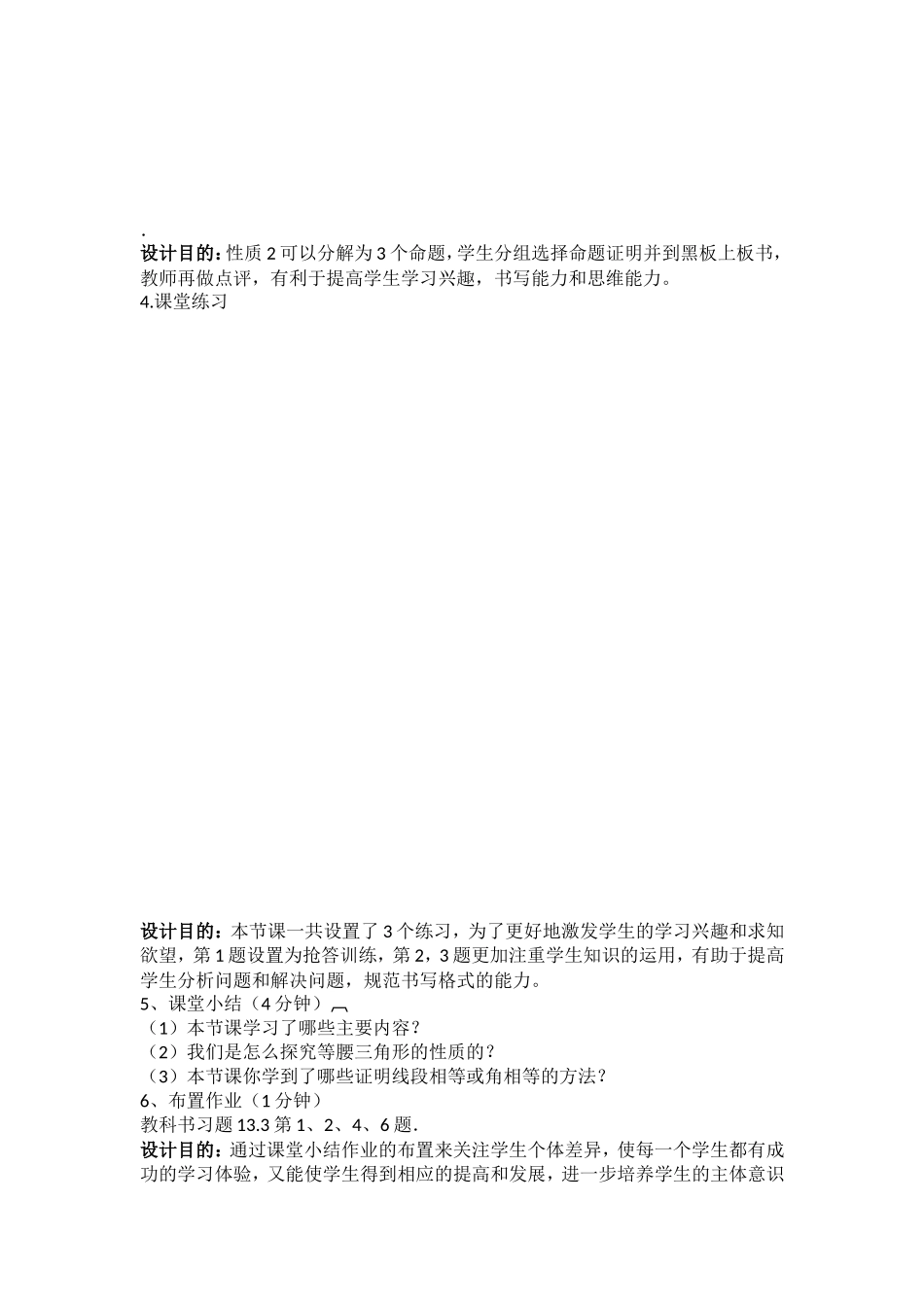 .
设计目的：性质 2 可以分解为 3 个命题，学生分组选择命题证明并到黑板上板书，教师再做点评，有利于提高学生学习兴趣，书写能力和思维能力。
4.课堂练习

设计目的：本节课一共设置了 3 个练习，为了更好地激发学生的学习兴趣和求知欲望，第 1 题设置为抢答训练，第 2，3 题更加注重学生知识的运用，有助于提高学生分析问题和解决问题，规范书写格式的能力。
5、课堂小结（4 分钟）
（1）本节课学习了哪些主要内容？
（2）我们是怎么探究等腰三角形的性质的？
（3）本节课你学到了哪些证明线段相等或角相等的方法？
6、布置作业（1 分钟）
教科书习题 13.3 第 1、2、4、6 题.
设计目的：通过课堂小结作业的布置来关注学生个体差异，使每一个学生都有成功的学习体验，又能使学生得到相应的提高和发展，进一步培养学生的主体意识